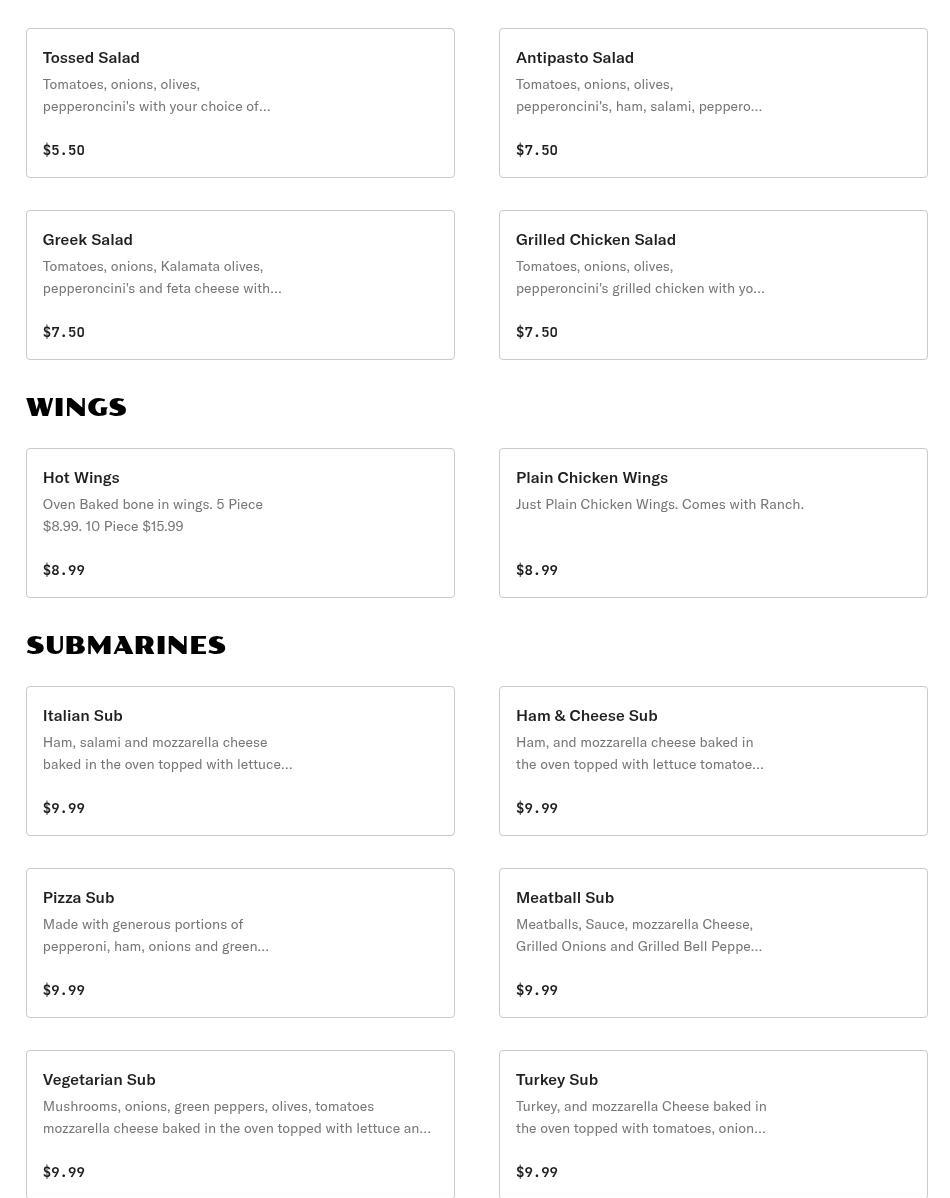 Tossed Salad
Tomatoes, onions, olives, pepperoncini's with your choice of…
$5.50

Antipasto Salad
Tomatoes, onions, olives, pepperoncini's, ham, salami, peppero…
$7.50

Greek Salad
Tomatoes, onions, Kalamata olives, pepperoncini's and feta cheese with…
$7.50

Grilled Chicken Salad
Tomatoes, onions, olives, pepperoncini's grilled chicken with yo…
$7.50

WINGS

Hot Wings
Oven Baked bone in wings. 5 Piece $8.99. 10 Piece $15.99
$8.99

Plain Chicken Wings
Just Plain Chicken Wings. Comes with Ranch.
$8.99

SUBMARINES

Italian Sub
Ham, salami and mozzarella cheese baked in the oven topped with lettuce…
$9.99

Ham & Cheese Sub
Ham, and mozzarella cheese baked in the oven topped with lettuce tomatoe…
$9.99

Pizza Sub
Made with generous portions of pepperoni, ham, onions and green…
$9.99

Meatball Sub
Meatballs, Sauce, mozzarella Cheese, Grilled Onions and Grilled Bell Peppe…
$9.99

Vegetarian Sub
Mushrooms, onions, green peppers, olives, tomatoes mozzarella cheese baked in the oven topped with lettuce an…
$9.99

Turkey Sub
Turkey, and mozzarella Cheese baked in the oven topped with tomatoes, onion…
$9.99